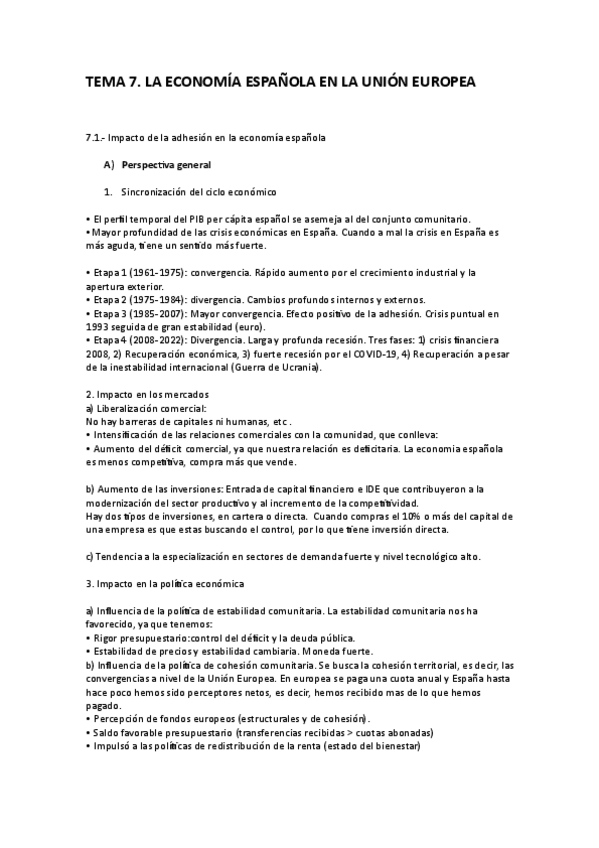 TEMA 7. LA ECONOMÍA ESPAÑOLA EN LA UNIÓN EUROPEA

7.1.- Impacto de la adhesión en la economía española

A) Perspectiva general

1. Sincronización del ciclo económico

• El perfil temporal del PIB per cápita español se asemeja al del conjunto comunitario.
• Mayor profundidad de las crisis económicas en España. Cuando a mal la crisis en España es más aguda, tiene un sentido más fuerte.

• Etapa 1 (1961-1975): convergencia. Rápido aumento por el crecimiento industrial y la apertura exterior.
• Etapa 2 (1975-1984): divergencia. Cambios profundos internos y externos.
• Etapa 3 (1985-2007): Mayor convergencia. Efecto positivo de la adhesión. Crisis puntual en 1993 seguida de gran estabilidad (euro).
• Etapa 4 (2008-2022): Divergencia. Larga y profunda recesión. Tres fases: 1) crisis financiera 2008, 2) Recuperación económica, 3) fuerte recesión por el COVID-19, 4) Recuperación a pesar de la inestabilidad internacional (Guerra de Ucrania).

2. Impacto en los mercados
a) Liberalización comercial:
No hay barreras de capitales ni humanas, etc .
• Intensificación de las relaciones comerciales con la comunidad, que conlleva:
• Aumento del déficit comercial, ya que nuestra relación es deficitaria. La economia española es menos competitiva, compra más que vende.

b) Aumento de las inversiones: Entrada de capital financiero e IDE que contribuyeron a la modernización del sector productivo y al incremento de la competitividad.
Hay dos tipos de inversiones, en cartera o directa. Cuando compras el 10% o más del capital de una empresa es que estas buscando el control, por lo que tiene inversión directa.

c) Tendencia a la especialización en sectores de demanda fuerte y nivel tecnológico alto.

3. Impacto en la política económica

a) Influencia de la política de estabilidad comunitaria. La estabilidad comunitaria nos ha favorecido, ya que tenemos:
• Rigor presupuestario:control del déficit y la deuda pública.
• Estabilidad de precios y estabilidad cambiaria. Moneda fuerte.
b) Influencia de la política de cohesión comunitaria. Se busca la cohesión territorial, es decir, las convergencias a nivel de la Unión Europea. En europea se paga una cuota anual y España hasta hace poco hemos sido perceptores netos, es decir, hemos recibido mas de lo que hemos pagado.
• Percepción de fondos europeos (estructurales y de cohesión).
• Saldo favorable presupuestario (transferencias recibidas > cuotas abonadas)
• Impulsó a las políticas de redistribución de la renta (estado del bienestar)